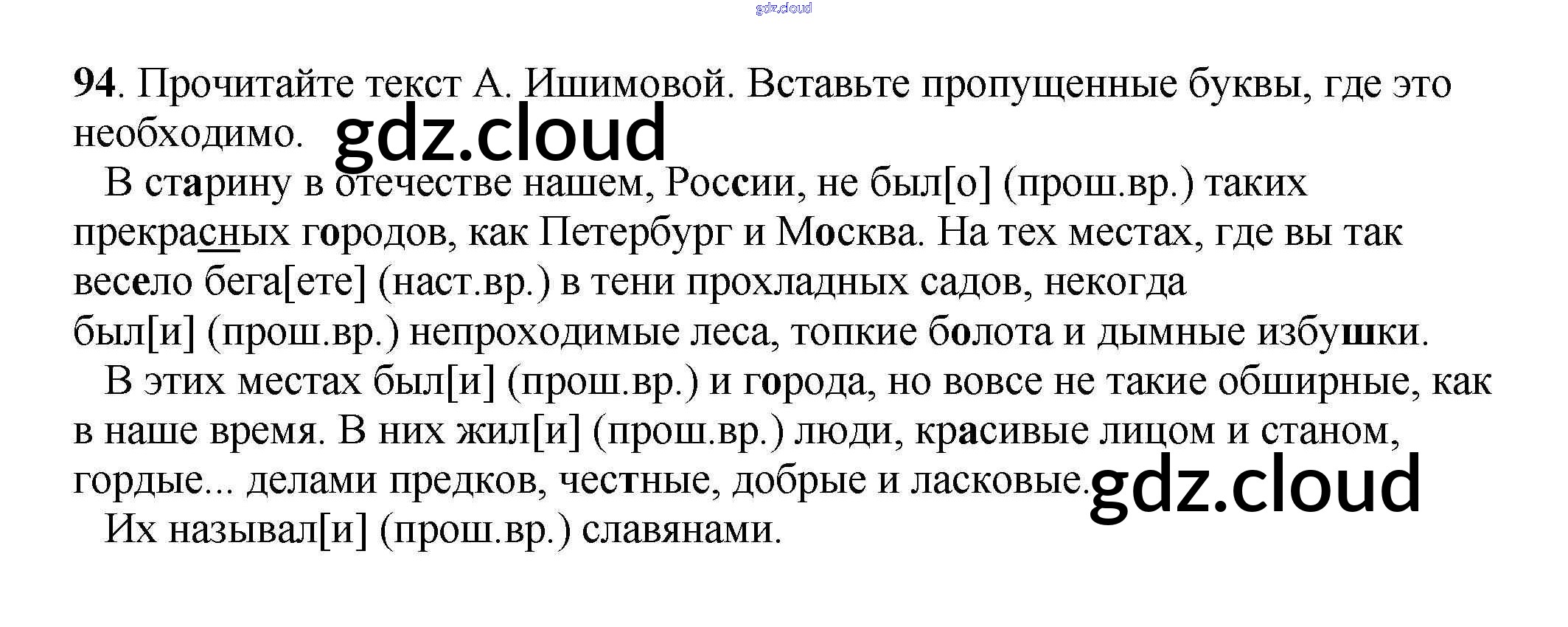 gdz.cloud

94. Прочитайте текст А. Ишимовой. Вставьте пропущенные буквы, где это необходимо. gdz.cloud

В старину в отечестве нашем, России, не был[о] (прош.вр.) таких прекрасных городов, как Петербург и Москва. На тех местах, где вы так весело бега[ете] (наст.вр.) в тени прохладных садов, некогда был[и] (прош.вр.) непроходимые леса, топкие болота и дымные избушки.

В этих местах был[и] (прош.вр.) и города, но вовсе не такие обширные, как в наше время. В них жил[и] (прош.вр.) люди, красивые лицом и станом, гордые... делами предков, честные, добрые и ласковые. gdz.cloud

Их называл[и] (прош.вр.) славянами.